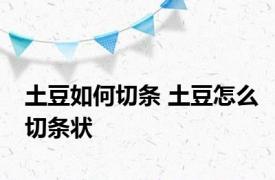 土豆如何切条 土豆怎么切条状